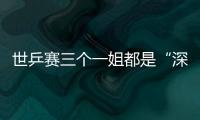 世乒赛三个一姐都是“深